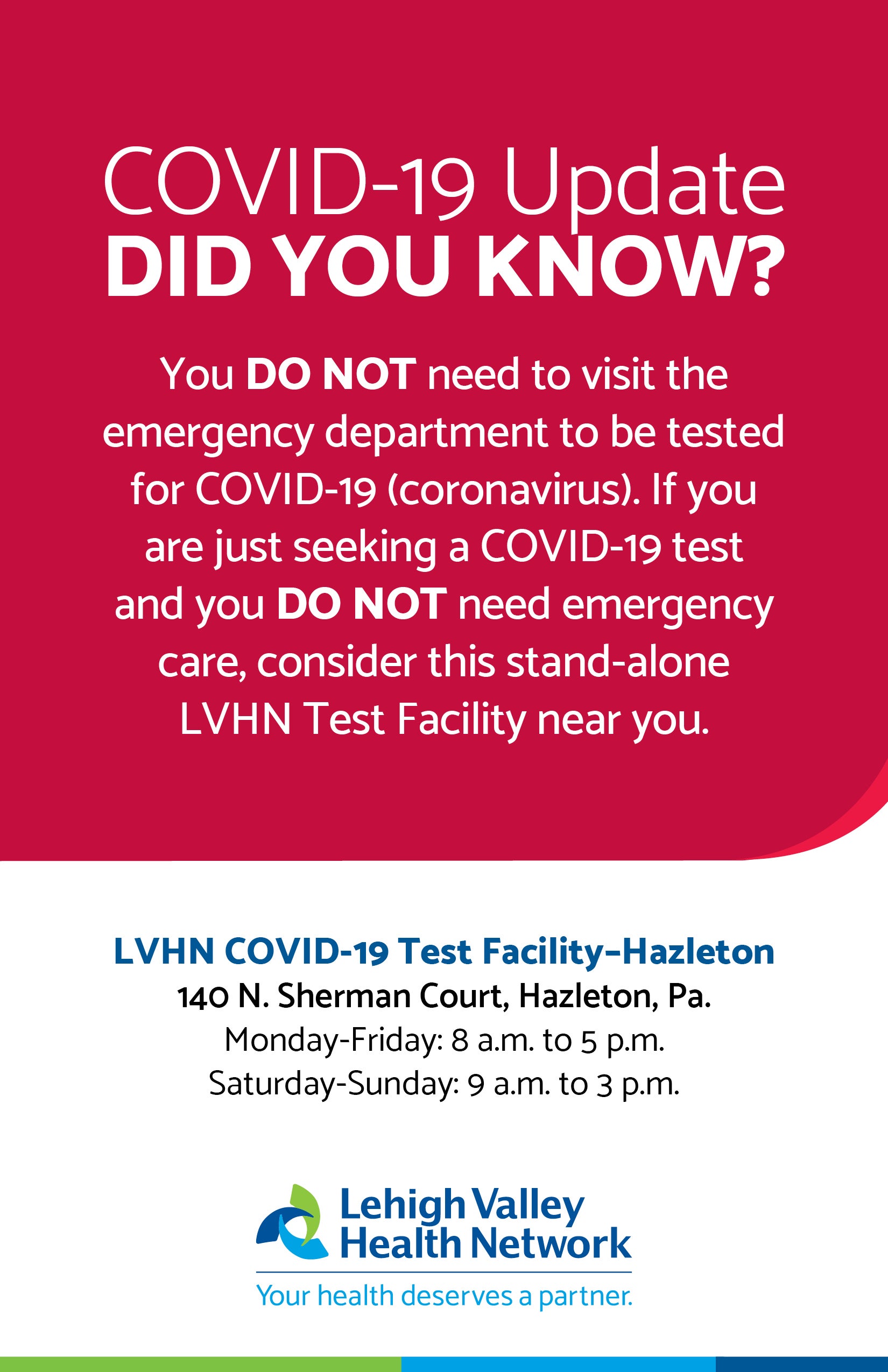 COVID-19 Update
DID YOU KNOW?

You DO NOT need to visit the emergency department to be tested for COVID-19 (coronavirus). If you are just seeking a COVID-19 test and you DO NOT need emergency care, consider this stand-alone LVHN Test Facility near you.

LVHN COVID-19 Test Facility–Hazleton
140 N. Sherman Court, Hazleton, Pa.
Monday-Friday: 8 a.m. to 5 p.m.
Saturday-Sunday: 9 a.m. to 3 p.m.

Lehigh Valley
Health Network
Your health deserves a partner.